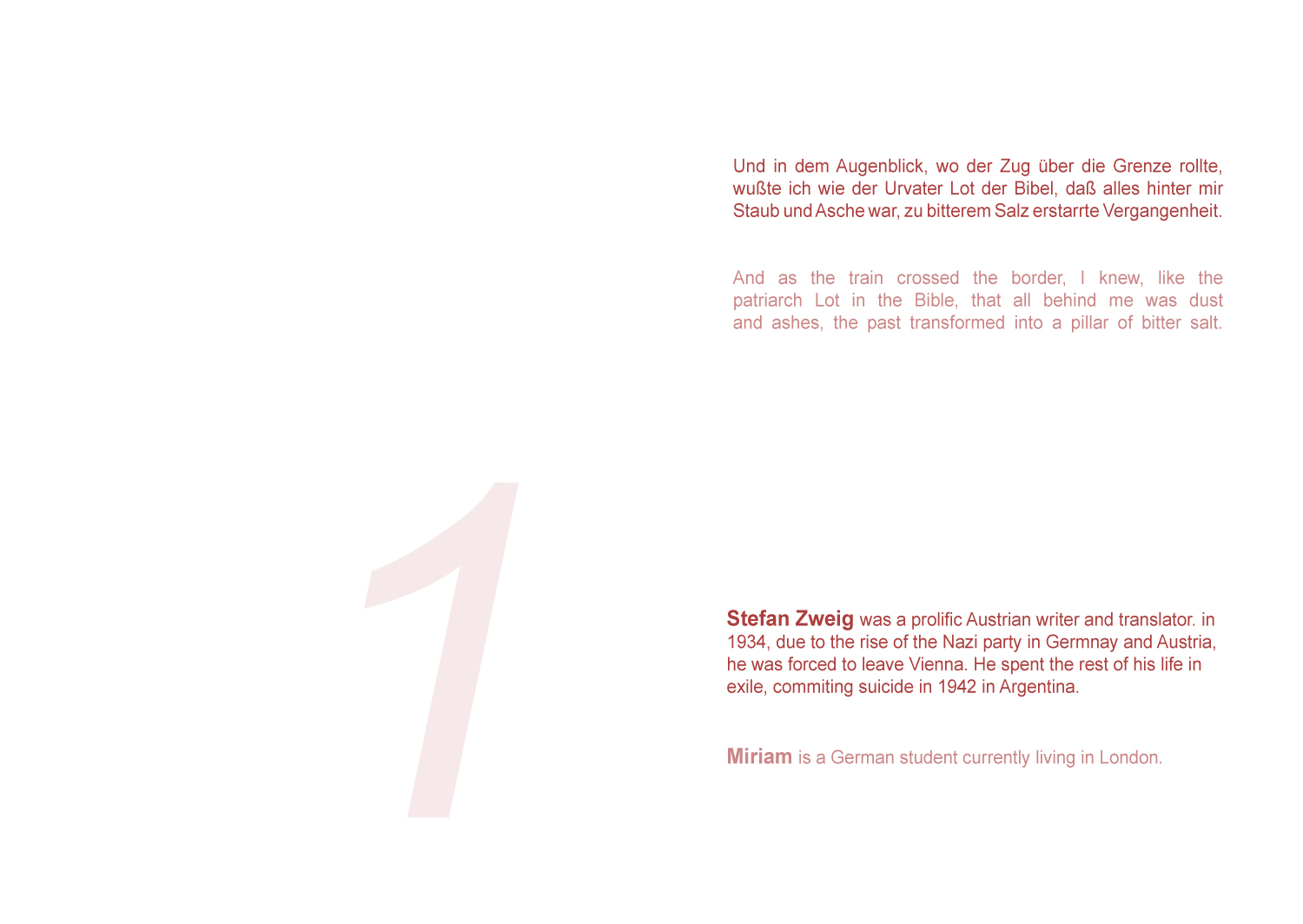 Und in dem Augenblick, wo der Zug über die Grenze rollte, wußte ich wie der Urvater Lot der Bibel, daß alles hinter mir Staub und Asche war, zu bitterem Salz erstarrte Vergangenheit.

And as the train crossed the border, I knew, like the patriarch Lot in the Bible, that all behind me was dust and ashes, the past transformed into a pillar of bitter salt.

1

Stefan Zweig was a prolific Austrian writer and translator. in 1934, due to the rise of the Nazi party in Germnay and Austria, he was forced to leave Vienna. He spent the rest of his life in exile, commiting suicide in 1942 in Argentina.

Miriam is a German student currently living in London.